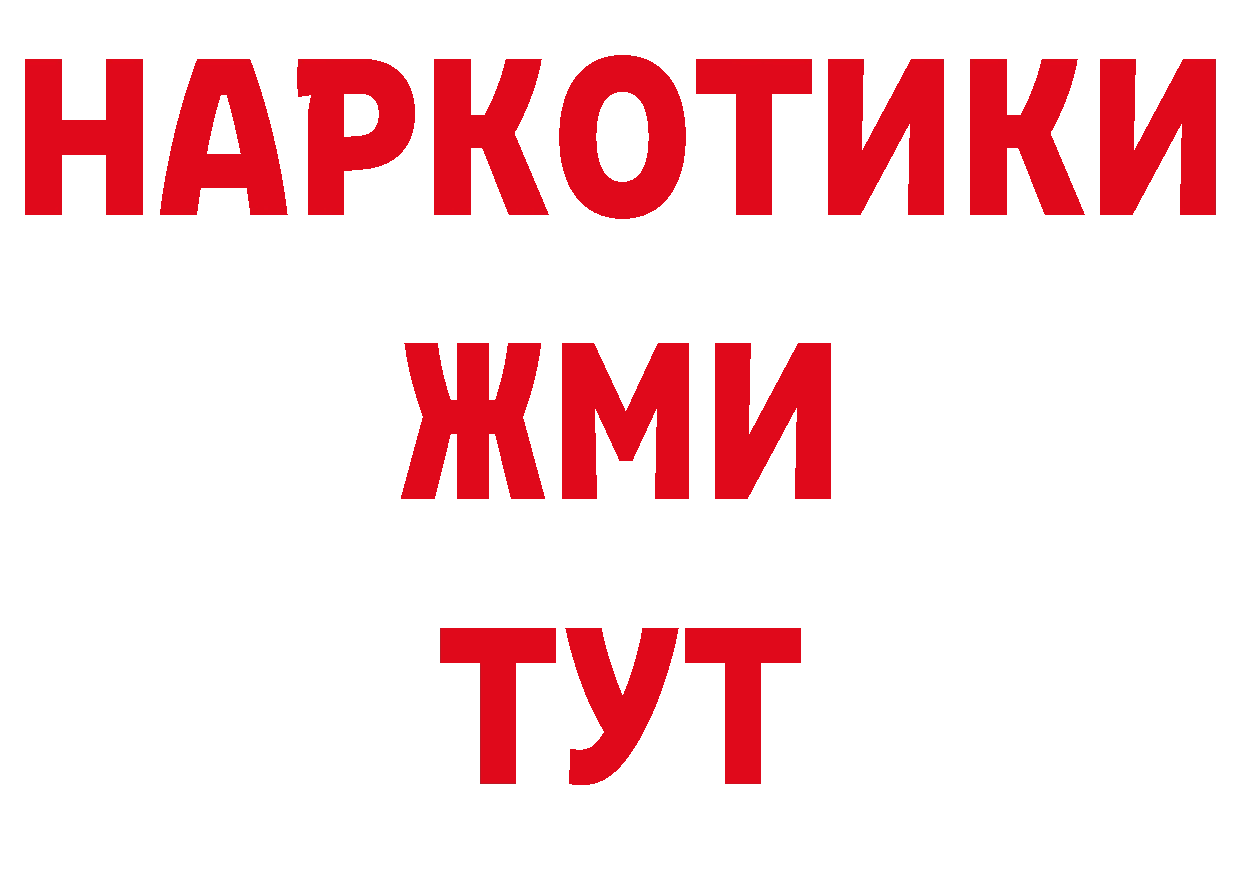 НАРКОТИКИ
ЖМИ
ТУТ